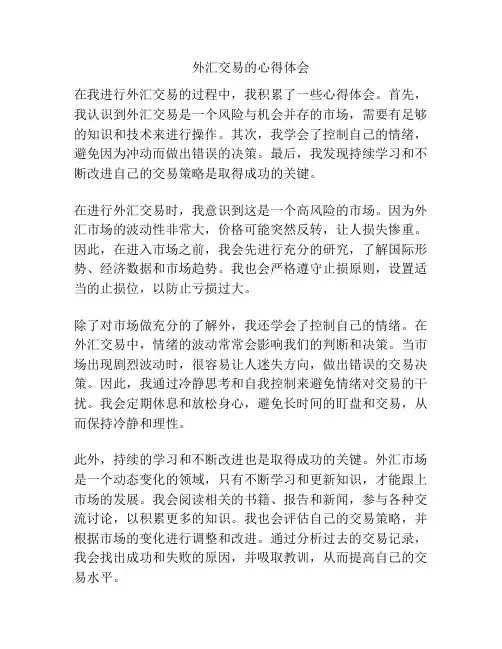 外汇交易的心得体会

在我进行外汇交易的过程中，我积累了一些心得体会。首先，我认识到外汇交易是一个风险与机会并存的市场，需要有足够的知识和技术来进行操作。其次，我学会了控制自己的情绪，避免因为冲动而做出错误的决策。最后，我发现持续学习和不断改进自己的交易策略是取得成功的关键。

在进行外汇交易时，我意识到这是一个高风险的市场。因为外汇市场的波动性非常大，价格可能突然反转，让人损失惨重。因此，在进入市场之前，我会先进行充分的研究，了解国际形势、经济数据和市场趋势。我也会严格遵守止损原则，设置适当的止损位，以防止亏损过大。

除了对市场做充分的了解外，我还学会了控制自己的情绪。在外汇交易中，情绪的波动常常会影响我们的判断和决策。当市场出现剧烈波动时，很容易让人迷失方向，做出错误的交易决策。因此，我通过冷静思考和自我控制来避免情绪对交易的干扰。我会定期休息和放松身心，避免长时间的盯盘和交易，从而保持冷静和理性。

此外，持续的学习和不断改进也是取得成功的关键。外汇市场是一个动态变化的领域，只有不断学习和更新知识，才能跟上市场的发展。我会阅读相关的书籍、报告和新闻，参与各种交流讨论，以积累更多的知识。我也会评估自己的交易策略，并根据市场的变化进行调整和改进。通过分析过去的交易记录，我会找出成功和失败的原因，并吸取教训，从而提高自己的交易水平。